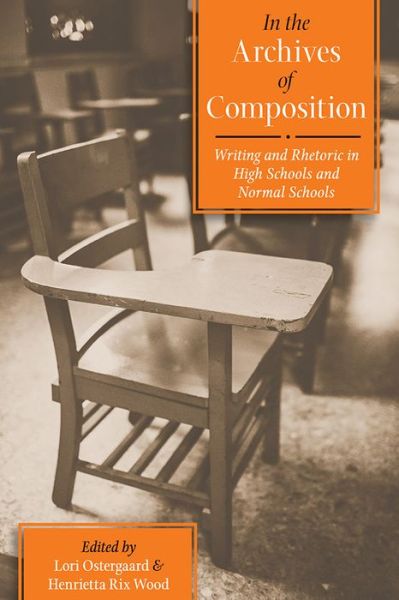 In the Archives of Composition

Writing and Rhetoric in High Schools and Normal Schools

Edited by
Lori Ostergaard &
Henrietta Rix Wood